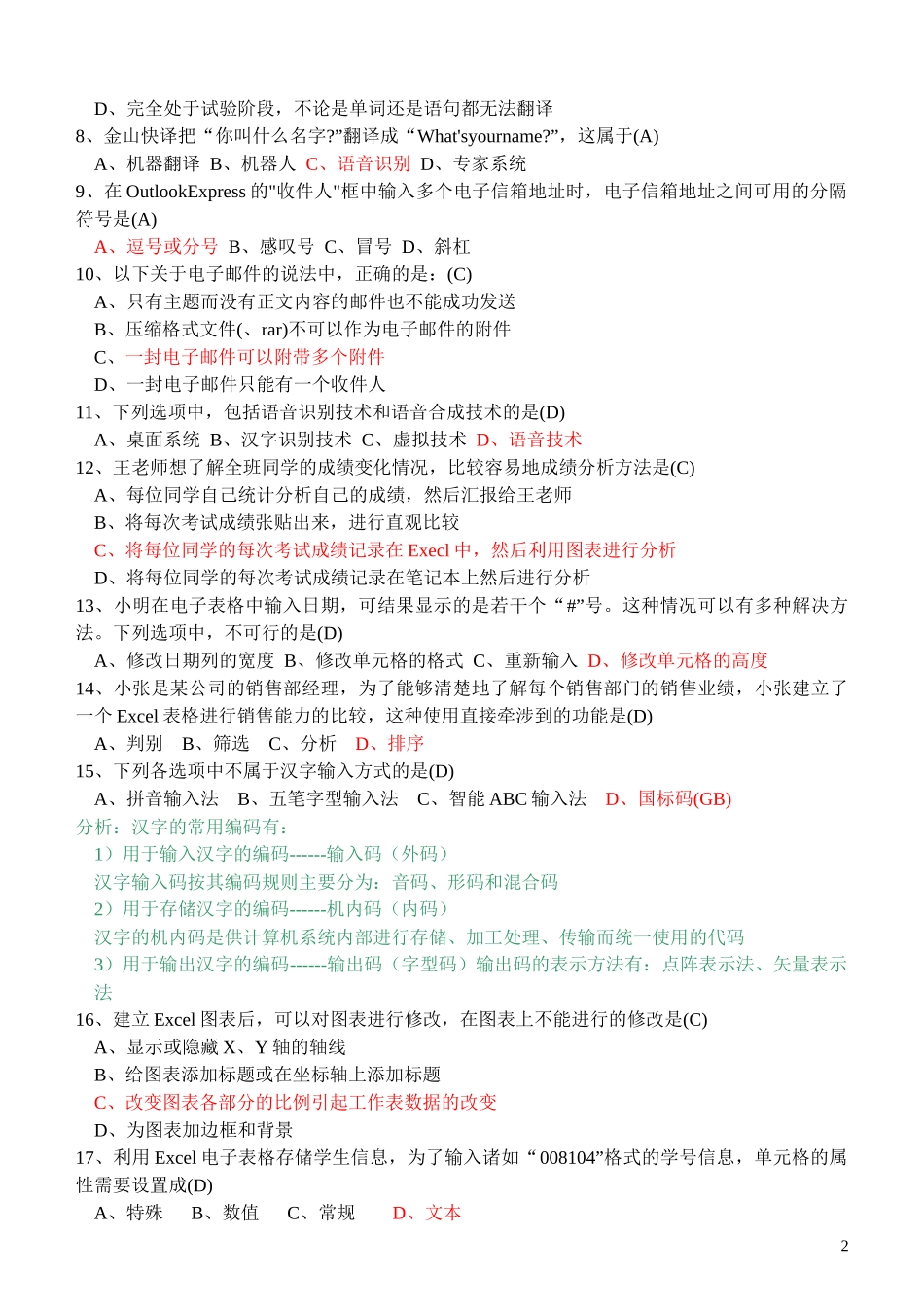 D、完全处于试验阶段，不论是单词还是语句都无法翻译
8、金山快译把“你叫什么名字?”翻译成“What'syourname?”，这属于(A)
A、机器翻译 B、机器人 C、语音识别 D、专家系统
9、在 OutlookExpress 的"收件人"框中输入多个电子信箱地址时，电子信箱地址之间可用的分隔符号是(A)
A、逗号或分号 B、感叹号 C、冒号 D、斜杠
10、以下关于电子邮件的说法中，正确的是：(C)
A、只有主题而没有正文内容的邮件也不能成功发送
B、压缩格式文件(、rar)不可以作为电子邮件的附件
C、一封电子邮件可以附带多个附件
D、一封电子邮件只能有一个收件人
11、下列选项中，包括语音识别技术和语音合成技术的是(D)
A、桌面系统 B、汉字识别技术 C、虚拟技术 D、语音技术
12、王老师想了解全班同学的成绩变化情况，比较容易地成绩分析方法是(C)
A、每位同学自己统计分析自己的成绩，然后汇报给王老师
B、将每次考试成绩张贴出来，进行直观比较
C、将每位同学的每次考试成绩记录在 Execl 中，然后利用图表进行分析
D、将每位同学的每次考试成绩记录在笔记本上然后进行分析
13、小明在电子表格中输入日期，可结果显示的是若干个“#”号。这种情况可以有多种解决方法。下列选项中，不可行的是(D)
A、修改日期列的宽度 B、修改单元格的格式 C、重新输入 D、修改单元格的高度
14、小张是某公司的销售部经理，为了能够清楚地了解每个销售部门的销售业绩，小张建立了一个 Excel 表格进行销售能力的比较，这种使用直接牵涉到的功能是(D)
A、判别 B、筛选 C、分析 D、排序
15、下列各选项中不属于汉字输入方式的是(D)
A、拼音输入法 B、五笔字型输入法 C、智能 ABC 输入法 D、国标码(GB)
分析：汉字的常用编码有：
1）用于输入汉字的编码------输入码（外码）
汉字输入码按其编码规则主要分为：音码、形码和混合码
2）用于存储汉字的编码------机内码（内码）
汉字的机内码是供计算机系统内部进行存储、加工处理、传输而统一使用的代码
3）用于输出汉字的编码------输出码（字型码）输出码的表示方法有：点阵表示法、矢量表示法
16、建立 Excel 图表后，可以对图表进行修改，在图表上不能进行的修改是(C)
A、显示或隐藏 X、Y 轴的轴线
B、给图表添加标题或在坐标轴上添加标题
C、改变图表各部分的比例引起工作表数据的改变
D、为图表加边框和背景
17、利用 Excel 电子表格存储学生信息，为了输入诸如“008104”格式的学号信息，单元格的属性需要设置成(D)
A、特殊 B、数值 C、常规 D、文本

2